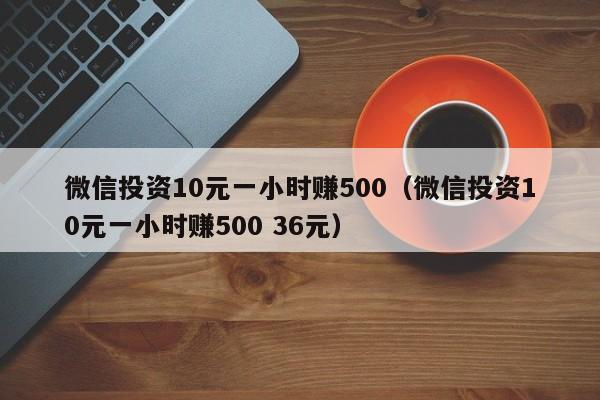 微信投资10元一小时赚500（微信投资10元一小时赚500 36元）